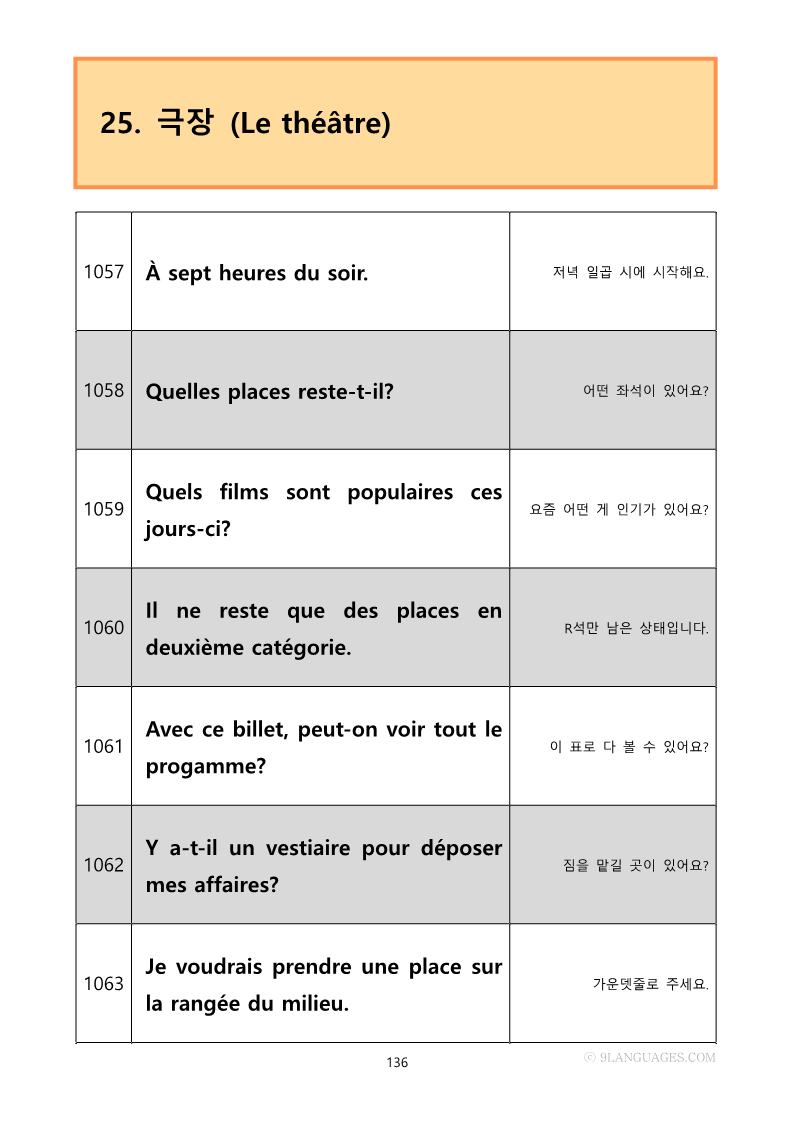 25. 극장 (Le théâtre)

| 1057 | À sept heures du soir. | 저녁 일곱 시에 시작해요. |
|---|---|---|
| 1058 | Quelles places reste-t-il? | 어떤 좌석이 있어요? |
| 1059 | Quels films sont populaires ces jours-ci? | 요즘 어떤 게 인기가 있어요? |
| 1060 | Il ne reste que des places en deuxième catégorie. | R석만 남은 상태입니다. |
| 1061 | Avec ce billet, peut-on voir tout le progamme? | 이 표로 다 볼 수 있어요? |
| 1062 | Y a-t-il un vestiaire pour déposer mes affaires? | 짐을 맡길 곳이 있어요? |
| 1063 | Je voudrais prendre une place sur la rangée du milieu. | 가운뎃줄로 주세요. |

136

ⓒ 9LANGUAGES.COM